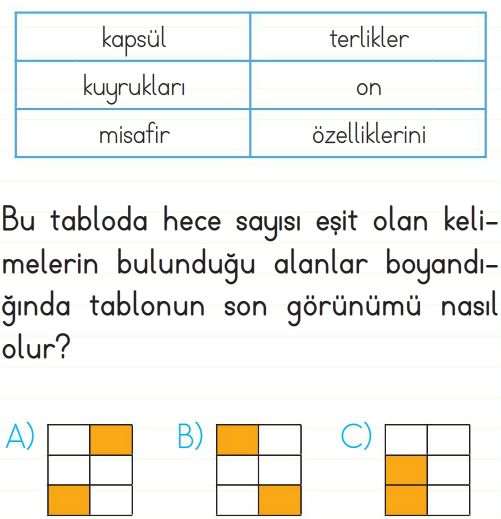 | kapsül | terlikler |
|---|---|
| kuyrukları | on |
| misafir | özelliklerini |

Bu tabloda hece sayısı eşit olan kelimelerin bulunduğu alanlar boyandığında tablonun son görünümü nasıl olur?

A)

B)

C)